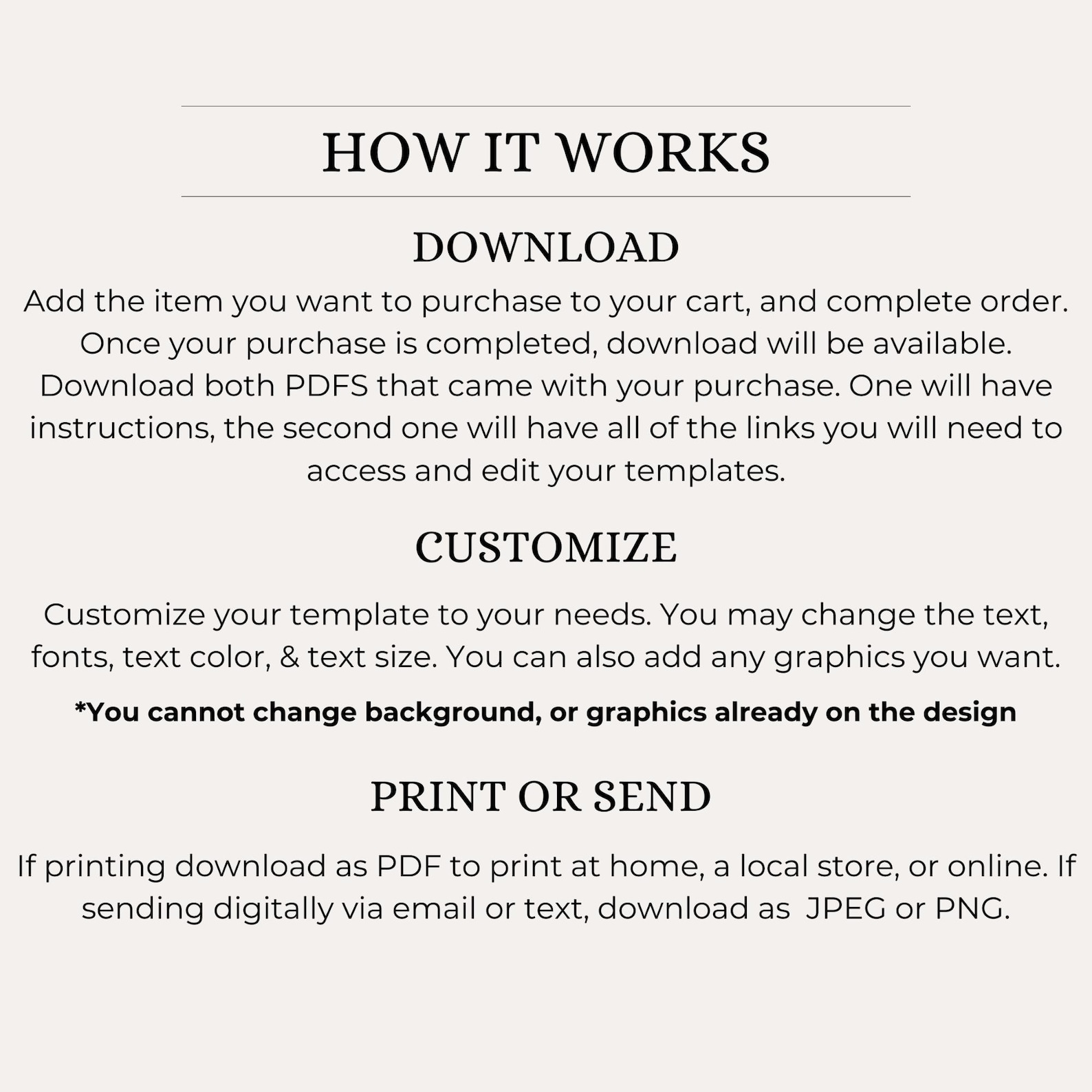 HOW IT WORKS

DOWNLOAD

Add the item you want to purchase to your cart, and complete order. Once your purchase is completed, download will be available. Download both PDFS that came with your purchase. One will have instructions, the second one will have all of the links you will need to access and edit your templates.

CUSTOMIZE

Customize your template to your needs. You may change the text, fonts, text color, & text size. You can also add any graphics you want.

*You cannot change background, or graphics already on the design

PRINT OR SEND

If printing download as PDF to print at home, a local store, or online. If sending digitally via email or text, download as  JPEG or PNG.